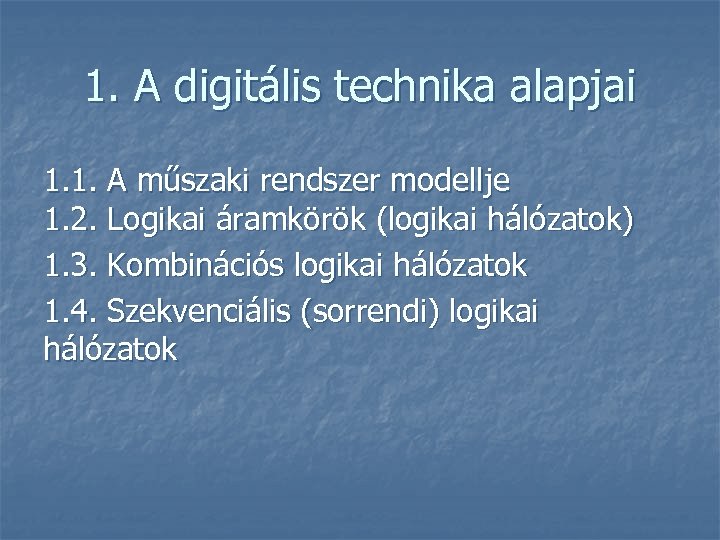 1. A digitális technika alapjai

1.1. A műszaki rendszer modellje
1.2. Logikai áramkörök (logikai hálózatok)

1.3. Kombinációs logikai hálózatok

1.4. Szekvenciális (sorrendi) logikai hálózatok